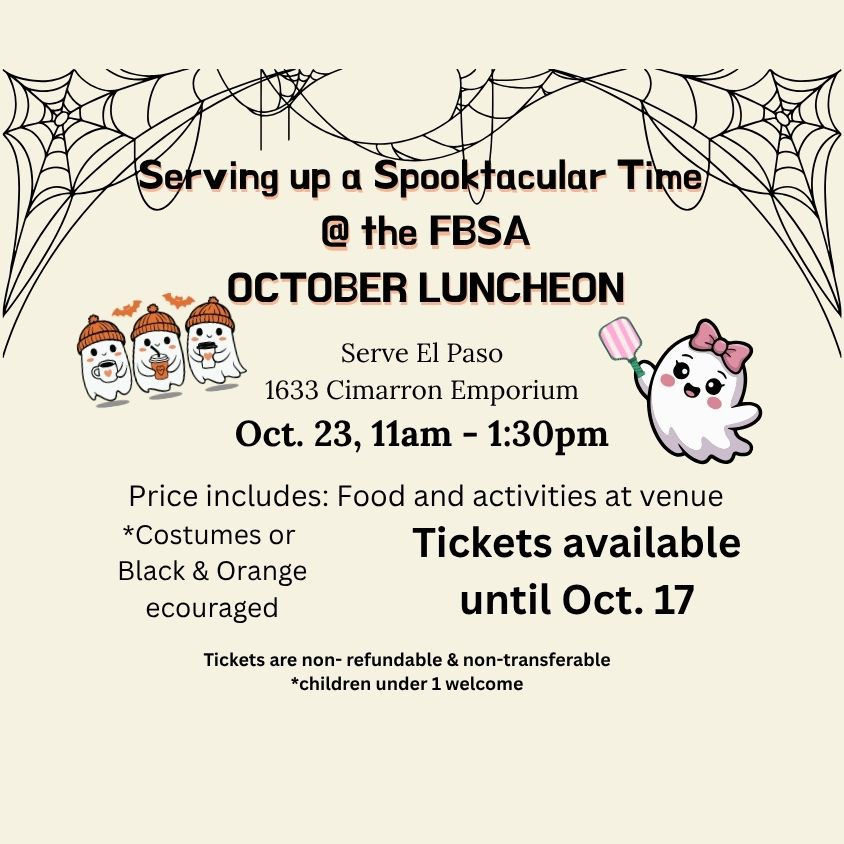 Serving up a Spooktacular Time
@ the FBSA
OCTOBER LUNCHEON

Serve El Paso
1633 Cimarron Emporium
Oct. 23, 11am - 1:30pm

Price includes: Food and activities at venue

*Costumes or Black & Orange ecouraged

Tickets available until Oct. 17

Tickets are non- refundable & non-transferable
*children under 1 welcome